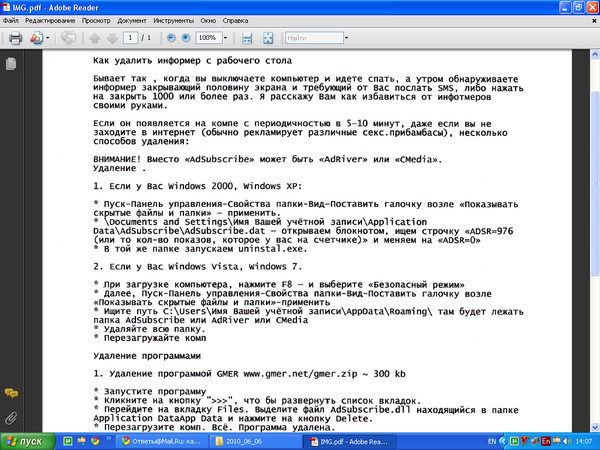 IMG.pdf - Adobe Reader

Файл Редактирование Просмотр Документ Инструменты Окно Справка

1 / 1 100% Найти

Как удалить информер с рабочего стола

Бывает так , когда вы выключаете компьютер и идете спать, а утром обнаруживаете информер закрывающий половину экрана и требующий от Вас послать SMS, либо нажать на закрыть 1000 или более раз. Я расскажу Вам как избавиться от инфотмеров своими руками.

Если он появляется на компе с периодичностью в 5-10 минут, даже если вы не заходите в интернет (обычно рекламирует различные секс.прибамбасы), несколько способов удаления:

ВНИМАНИЕ! Вместо «AdSubscribe» может быть «AdRiver» или «CMedia».
Удаление .

1. Если у Вас Windows 2000, Windows XP:

* Пуск-Панель управления-Свойства папки-Вид-Поставить галочку возле «Показывать скрытые файлы и папки» – применить.
* \Documents and Settings\Имя Вашей учётной записи\Application Data\AdSubscribe\AdSubscribe.dat – открываем блокнотом, ищем строчку «ADSR=976 (или то кол-во показов, которое у вас на счетчике)» и меняем на «ADSR=0»
* В той же папке запускаем uninstal.exe.

2. Если у Вас Windows Vista, Windows 7.

* При загрузке компьютера, нажмите F8 – и выберите «Безопасный режим»
* Далее, Пуск-Панель управления-Свойства папки-Вид-Поставить галочку возле «Показывать скрытые файлы и папки»-применить
* Ищите путь C:\Users\Имя Вашей учётной записи\AppData\Roaming\ там будет лежать папка AdSubscribe или AdRiver или CMedia
* Удаляйте всю папку.
* Перезагружайте комп

Удаление программами

1. Удаление программой GMER www.gmer.net/gmer.zip ~ 300 kb

* Запустите программу
* Кликните на кнопку ">>>", что бы развернуть список вкладок.
* Перейдите на вкладку Files. Выделите файл AdSubscribe.dll находящийся в папке Application DataApp Data и нажмите на кнопку Delete.
* Перезагрузите комп. Всё. Программа удалена.

пуск Ответы@Mail.Ru: ка... 2010_06_06 IMG.pdf - Adobe Rea... EN En 14:07